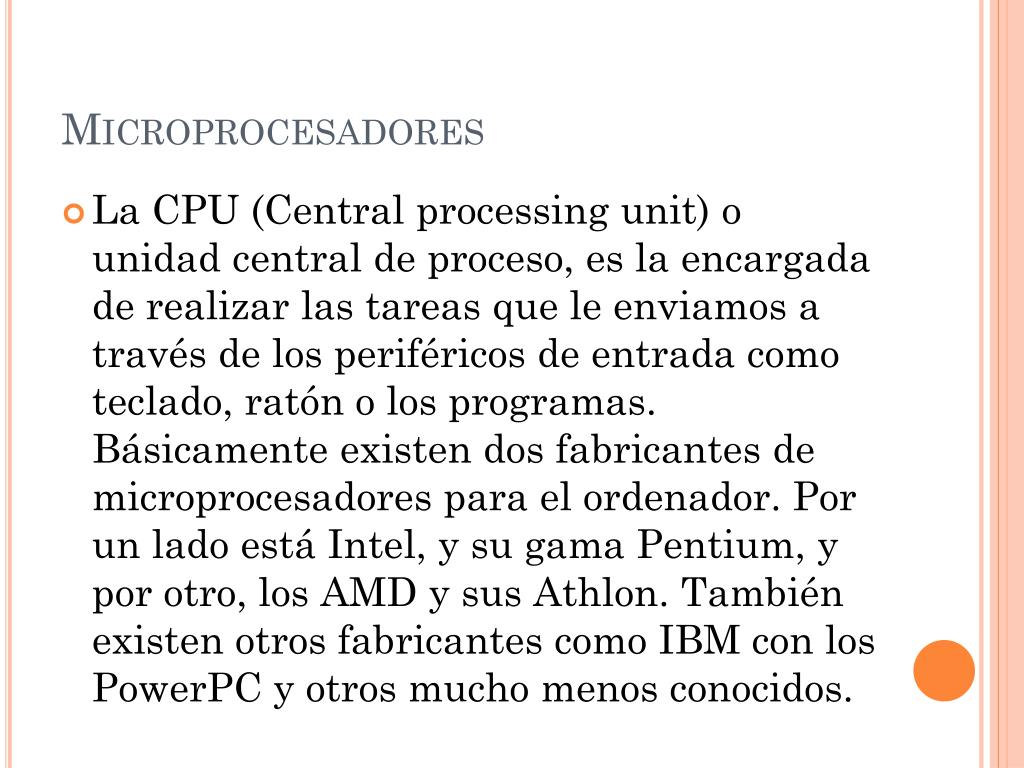 MICROPROCESADORES

La CPU (Central processing unit) o unidad central de proceso, es la encargada de realizar las tareas que le enviamos a través de los periféricos de entrada como teclado, ratón o los programas. Básicamente existen dos fabricantes de microprocesadores para el ordenador. Por un lado está Intel, y su gama Pentium, y por otro, los AMD y sus Athlon. También existen otros fabricantes como IBM con los PowerPC y otros mucho menos conocidos.